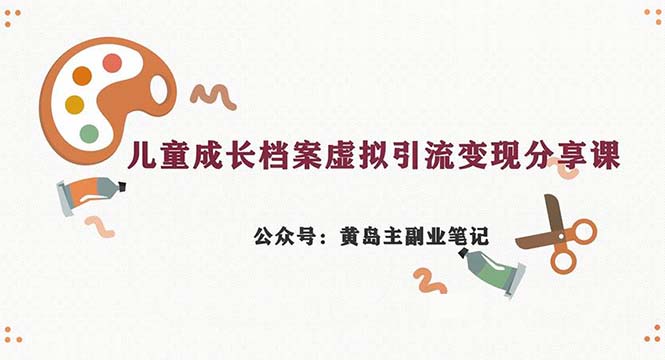 儿童成长档案虚拟引流变现分享课

公众号：黄岛主副业笔记